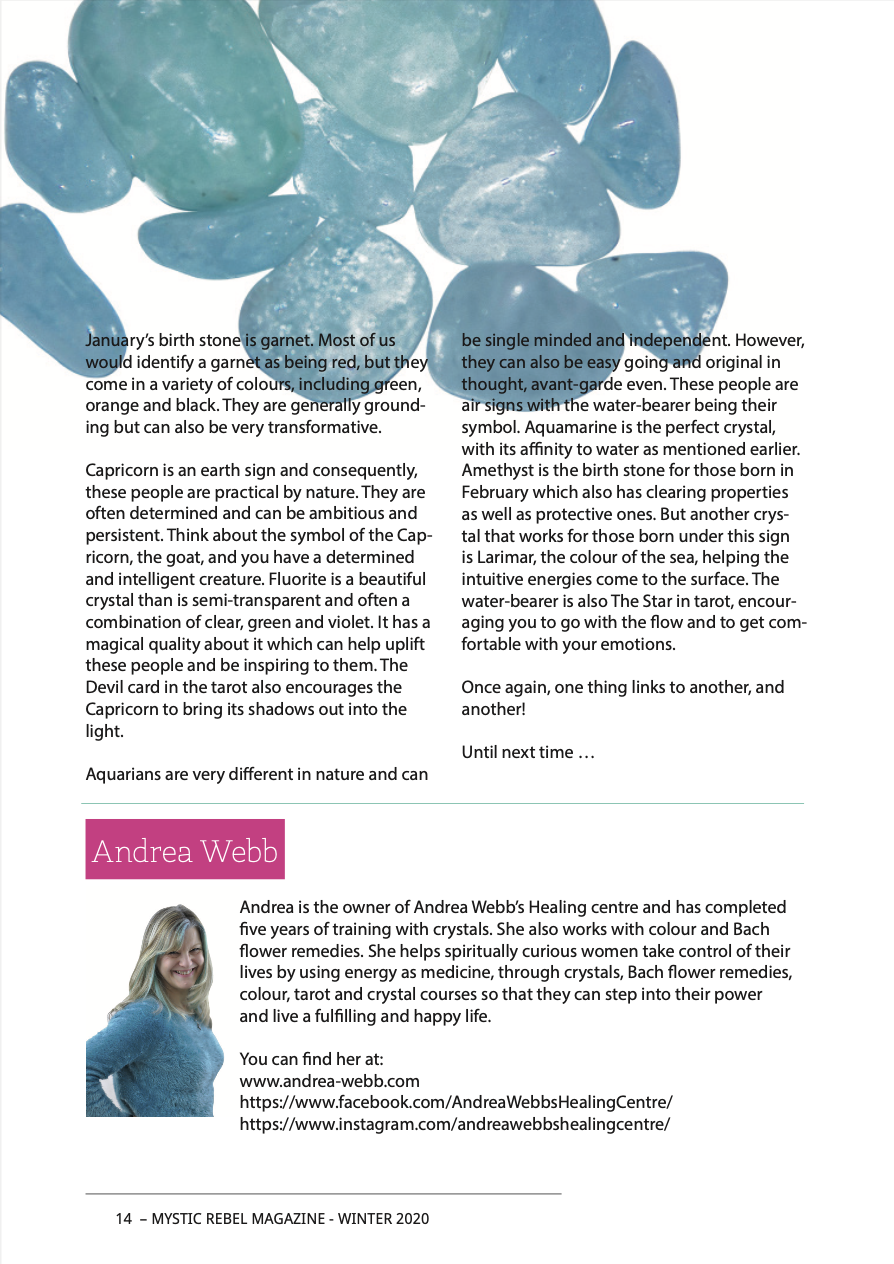 January's birth stone is garnet. Most of us would identify a garnet as being red, but they come in a variety of colours, including green, orange and black. They are generally grounding but can also be very transformative.

Capricorn is an earth sign and consequently, these people are practical by nature. They are often determined and can be ambitious and persistent. Think about the symbol of the Capricorn, the goat, and you have a determined and intelligent creature. Fluorite is a beautiful crystal than is semi-transparent and often a combination of clear, green and violet. It has a magical quality about it which can help uplift these people and be inspiring to them. The Devil card in the tarot also encourages the Capricorn to bring its shadows out into the light.

Aquarians are very different in nature and can be single minded and independent. However, they can also be easy going and original in thought, avant-garde even. These people are air signs with the water-bearer being their symbol. Aquamarine is the perfect crystal, with its affinity to water as mentioned earlier. Amethyst is the birth stone for those born in February which also has clearing properties as well as protective ones. But another crystal that works for those born under this sign is Larimar, the colour of the sea, helping the intuitive energies come to the surface. The water-bearer is also The Star in tarot, encouraging you to go with the flow and to get comfortable with your emotions.

Once again, one thing links to another, and another!

Until next time …

Andrea Webb

Andrea is the owner of Andrea Webb's Healing centre and has completed five years of training with crystals. She also works with colour and Bach flower remedies. She helps spiritually curious women take control of their lives by using energy as medicine, through crystals, Bach flower remedies, colour, tarot and crystal courses so that they can step into their power and live a fulfilling and happy life.

You can find her at:
www.andrea-webb.com
https://www.facebook.com/AndreaWebbsHealingCentre/
https://www.instagram.com/andreawebbshealingcentre/

14 – MYSTIC REBEL MAGAZINE - WINTER 2020